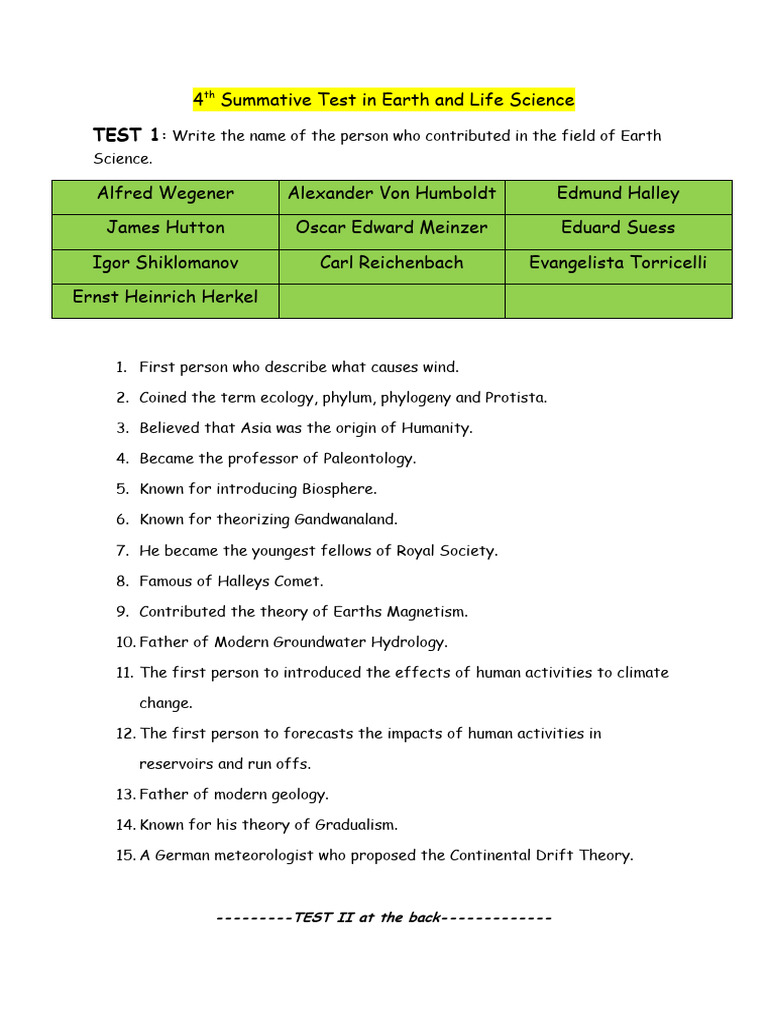 4$^{th}$ Summative Test in Earth and Life Science

TEST 1: Write the name of the person who contributed in the field of Earth Science.

| Alfred Wegener | Alexander Von Humboldt | Edmund Halley |
|---|---|---|
| James Hutton | Oscar Edward Meinzer | Eduard Suess |
| Igor Shiklomanov | Carl Reichenbach | Evangelista Torricelli |
| Ernst Heinrich Herkel | | |

1. First person who describe what causes wind.
2. Coined the term ecology, phylum, phylogeny and Protista.
3. Believed that Asia was the origin of Humanity.
4. Became the professor of Paleontology.
5. Known for introducing Biosphere.
6. Known for theorizing Gandwanaland.
7. He became the youngest fellows of Royal Society.
8. Famous of Halleys Comet.
9. Contributed the theory of Earths Magnetism.
10. Father of Modern Groundwater Hydrology.
11. The first person to introduced the effects of human activities to climate change.
12. The first person to forecasts the impacts of human activities in reservoirs and run offs.
13. Father of modern geology.
14. Known for his theory of Gradualism.
15. A German meteorologist who proposed the Continental Drift Theory.

---------TEST II at the back-------------